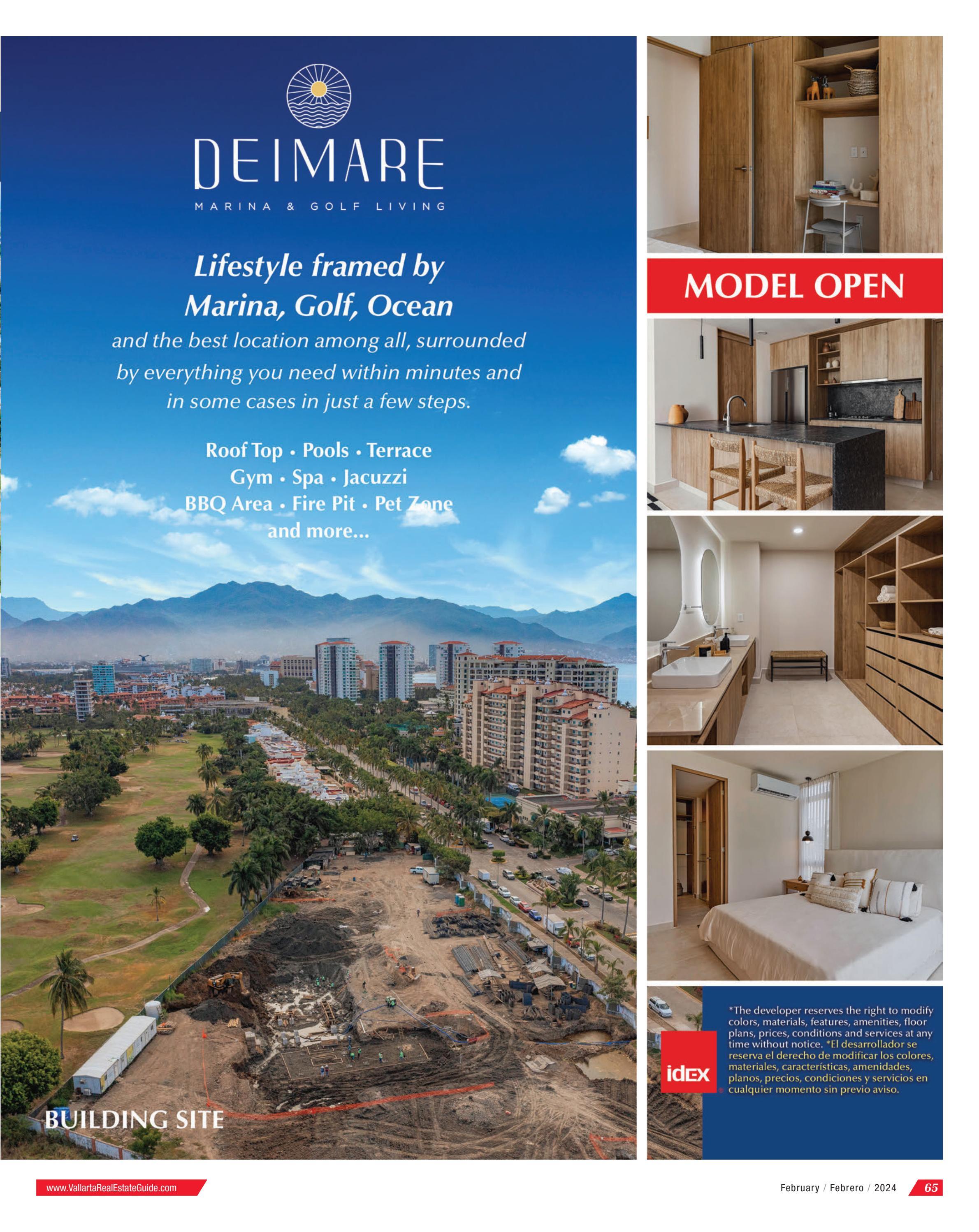 DEIMARE

MARINA & GOLF LIVING

Lifestyle framed by Marina, Golf, Ocean

and the best location among all, surrounded by everything you need within minutes and in some cases in just a few steps.

Roof Top • Pools • Terrace
Gym • Spa • Jacuzzi
BBQ Area • Fire Pit • Pet Zone
and more...

BUILDING SITE

MODEL OPEN

idex

*The developer reserves the right to modify colors, materials, features, amenities, floor plans, prices, conditions and services at any time without notice. *El desarrollador se reserva el derecho de modificar los colores, materiales, características, amenidades, planos, precios, condiciones y servicios en cualquier momento sin previo aviso.

www.VallartaRealEstateGuide.com

February / Febrero / 2024 65